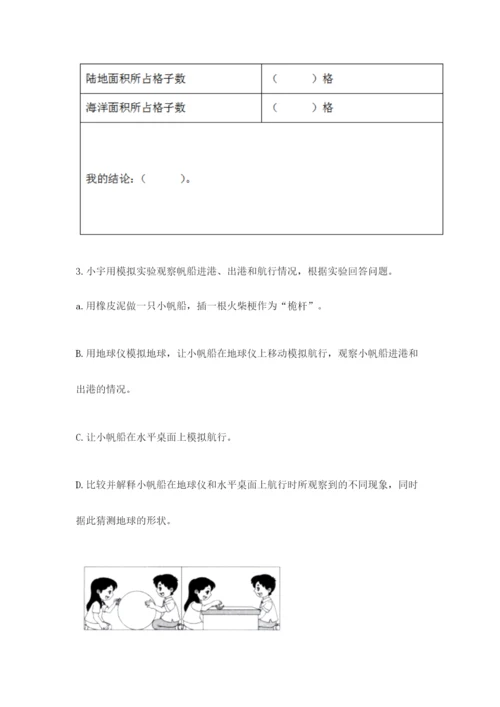 | 陆地面积所占格子数 | （　　）格 |
|---|---|
| 海洋面积所占格子数 | （　　）格 |
| 我的结论：（　　）。 | |

3. 小宇用模拟实验观察帆船进港、出港和航行情况，根据实验回答问题。

a. 用橡皮泥做一只小帆船，插一根火柴梗作为“桅杆”。

B. 用地球仪模拟地球，让小帆船在地球仪上移动模拟航行，观察小帆船进港和出港的情况。

C. 让小帆船在水平桌面上模拟航行。

D. 比较并解释小帆船在地球仪和水平桌面上航行时所观察到的不同现象，同时据此猜测地球的形状。